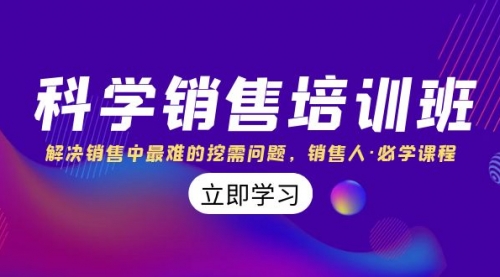 科学销售培训班

解决销售中最难的挖需问题，销售人·必学课程

立即学习